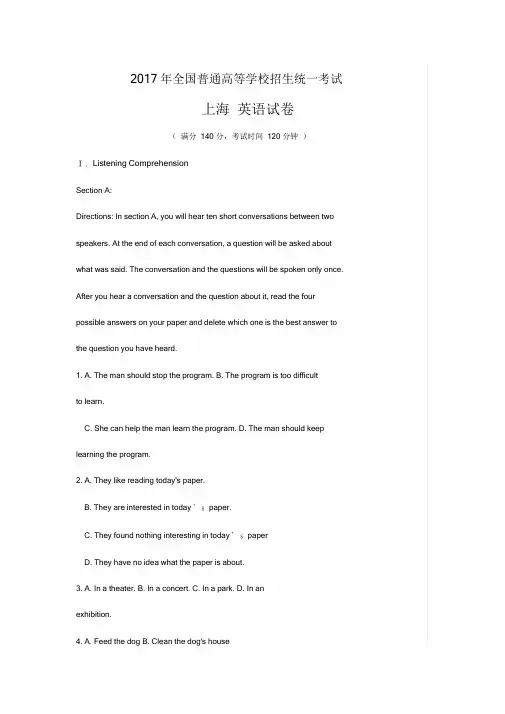 2017 年全国普通高等学校招生统一考试

上海 英语试卷

（ 满分 140 分，考试时间 120 分钟 ）

Ⅰ. Listening Comprehension

Section A:

Directions: In section A, you will hear ten short conversations between two speakers. At the end of each conversation, a question will be asked about what was said. The conversation and the questions will be spoken only once. After you hear a conversation and the question about it, read the four possible answers on your paper and delete which one is the best answer to the question you have heard.

1. A. The man should stop the program. B. The program is too difficult to learn.

C. She can help the man learn the program. D. The man should keep learning the program.

2. A. They like reading today's paper.

B. They are interested in today ' s paper.

C. They found nothing interesting in today ' s paper

D. They have no idea what the paper is about.

3. A. In a theater. B. In a concert. C. In a park. D. In an exhibition.

4. A. Feed the dog B. Clean the dog's house